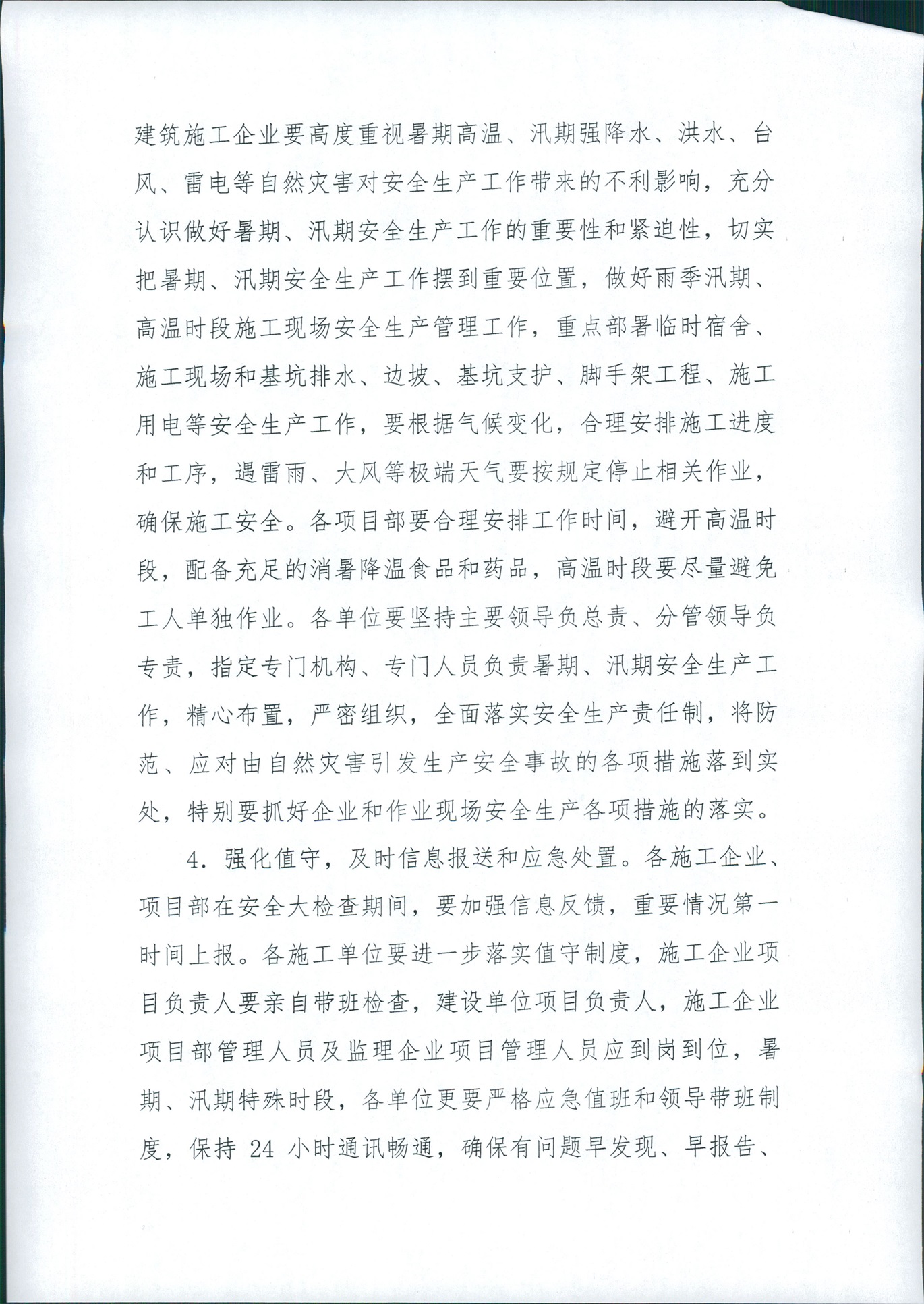 建筑施工企业要高度重视暑期高温、汛期强降水、洪水、台风、雷电等自然灾害对安全生产工作带来的不利影响，充分认识做好暑期、汛期安全生产工作的重要性和紧迫性，切实把暑期、汛期安全生产工作摆到重要位置，做好雨季汛期、高温时段施工现场安全生产管理工作，重点部署临时宿舍、施工现场和基坑排水、边坡、基坑支护、脚手架工程、施工用电等安全生产工作，要根据气候变化，合理安排施工进度和工序，遇雷雨、大风等极端天气要按规定停止相关作业，确保施工安全。各项目部要合理安排工作时间，避开高温时段，配备充足的消暑降温食品和药品，高温时段要尽量避免工人单独作业。各单位要坚持主要领导负总责、分管领导负专责，指定专门机构、专门人员负责暑期、汛期安全生产工作，精心布置，严密组织，全面落实安全生产责任制，将防范、应对由自然灾害引发生产安全事故的各项措施落到实处，特别要抓好企业和作业现场安全生产各项措施的落实。

4. 强化值守，及时信息报送和应急处置。各施工企业、项目部在安全大检查期间，要加强信息反馈，重要情况第一时间上报。各施工单位要进一步落实值守制度，施工企业项目负责人要亲自带班检查，建设单位项目负责人，施工企业项目部管理人员及监理企业项目管理人员应到岗到位，暑期、汛期特殊时段，各单位更要严格应急值班和领导带班制度，保持 24 小时通讯畅通，确保有问题早发现、早报告、